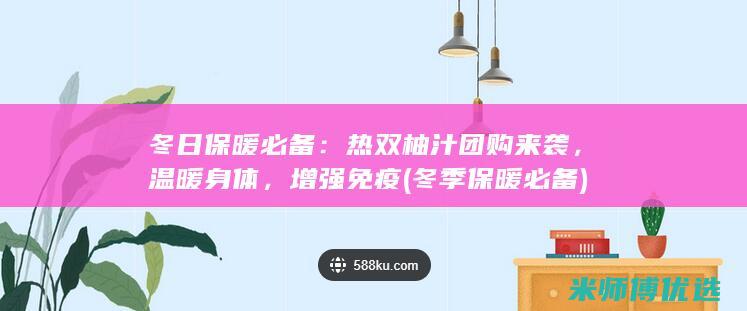 冬日保暖必备：热双柚汁团购来袭，温暖身体，增强免疫(冬季保暖必备)

588ku.com

米师博优选